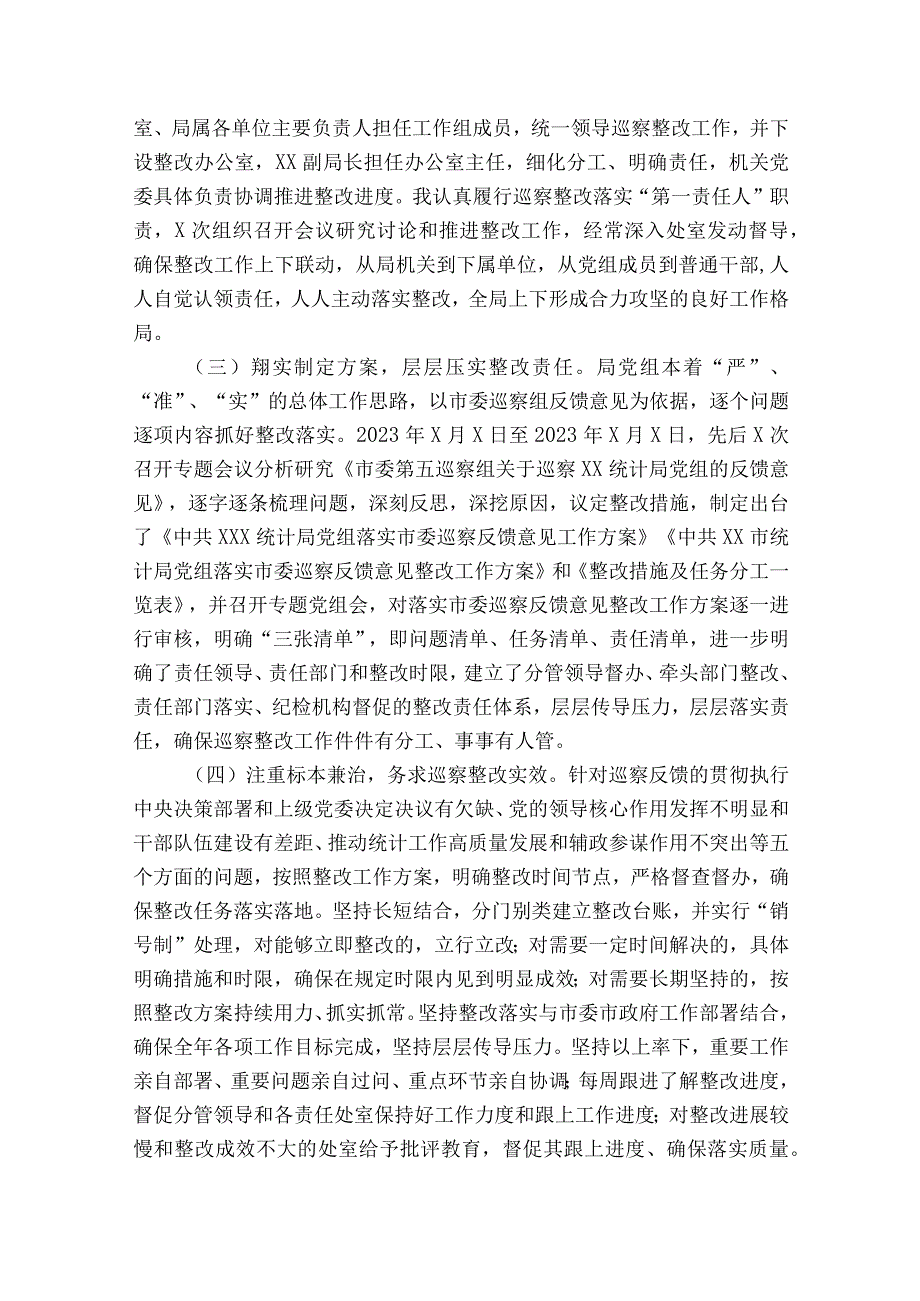 室、局属各单位主要负责人担任工作组成员，统一领导巡察整改工作，并下设整改办公室，XX副局长担任办公室主任，细化分工、明确责任，机关党委具体负责协调推进整改进度。我认真履行巡察整改落实“第一责任人”职责，X次组织召开会议研究讨论和推进整改工作，经常深入处室发动督导，确保整改工作上下联动，从局机关到下属单位，从党组成员到普通干部,人人自觉认领责任，人人主动落实整改，全局上下形成合力攻坚的良好工作格局。

（三）翔实制定方案，层层压实整改责任。局党组本着“严”、“准”、“实”的总体工作思路，以市委巡察组反馈意见为依据，逐个问题逐项内容抓好整改落实。2023年X月X日至2023年X月X日，先后X次召开专题会议分析研究《市委第五巡察组关于巡察XX统计局党组的反馈意见》，逐字逐条梳理问题，深刻反思，深挖原因，议定整改措施，制定出台了《中共XXX统计局党组落实市委巡察反馈意见工作方案》《中共XX市统计局党组落实市委巡察反馈意见整改工作方案》和《整改措施及任务分工一览表》，并召开专题党组会，对落实市委巡察反馈意见整改工作方案逐一进行审核，明确“三张清单”，即问题清单、任务清单、责任清单，进一步明确了责任领导、责任部门和整改时限，建立了分管领导督办、牵头部门整改、责任部门落实、纪检机构督促的整改责任体系，层层传导压力，层层落实责任，确保巡察整改工作件件有分工、事事有人管。

（四）注重标本兼治，务求巡察整改实效。针对巡察反馈的贯彻执行中央决策部署和上级党委决定决议有欠缺、党的领导核心作用发挥不明显和干部队伍建设有差距、推动统计工作高质量发展和辅政参谋作用不突出等五个方面的问题，按照整改工作方案，明确整改时间节点，严格督查督办，确保整改任务落实落地。坚持长短结合，分门别类建立整改台账，并实行“销号制”处理，对能够立即整改的，立行立改;对需要一定时间解决的，具体明确措施和时限，确保在规定时限内见到明显成效;对需要长期坚持的，按照整改方案持续用力、抓实抓常。坚持整改落实与市委市政府工作部署结合，确保全年各项工作目标完成，坚持层层传导压力。坚持以上率下，重要工作亲自部署、重要问题亲自过问、重点环节亲自协调;每周跟进了解整改进度，督促分管领导和各责任处室保持好工作力度和跟上工作进度;对整改进展较慢和整改成效不大的处室给予批评教育，督促其跟上进度、确保落实质量。